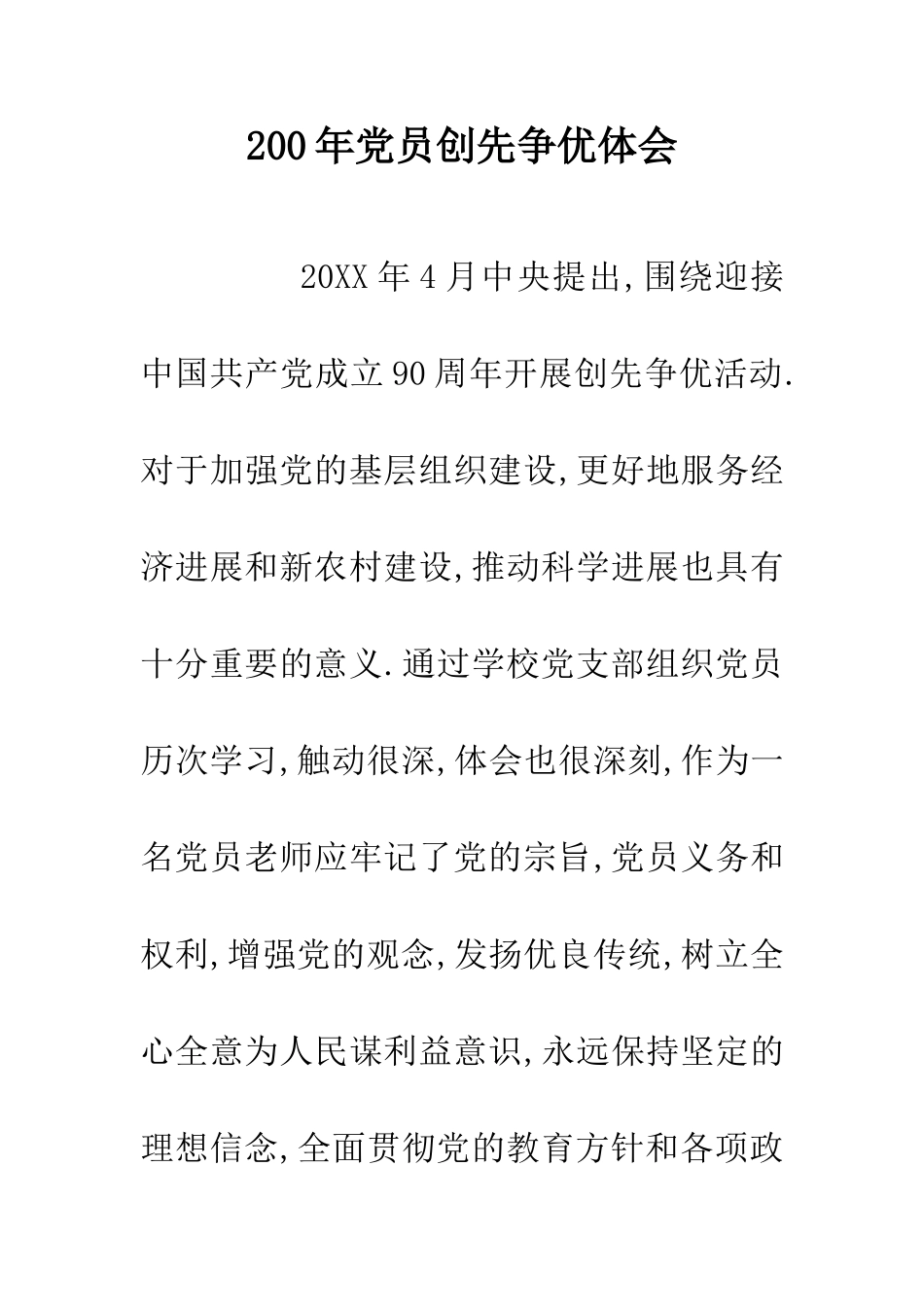 200年党员创先争优体会

20XX年4月中央提出,围绕迎接中国共产党成立90周年开展创先争优活动.对于加强党的基层组织建设,更好地服务经济进展和新农村建设,推动科学进展也具有十分重要的意义.通过学校党支部组织党员历次学习,触动很深,体会也很深刻,作为一名党员老师应牢记了党的宗旨,党员义务和权利,增强党的观念,发扬优良传统,树立全心全意为人民谋利益意识,永远保持坚定的理想信念,全面贯彻党的教育方针和各项政